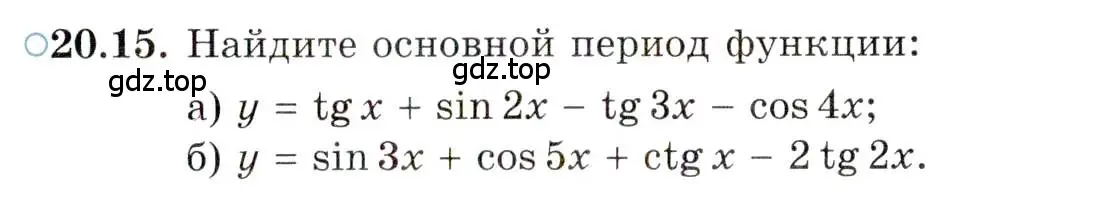 ○20.15. Найдите основной период функции:
gdz.top gdz.top
а) $y = \operatorname{tg} x + \sin 2x - \operatorname{tg} 3x - \cos 4x$;
б) $y = \sin 3x + \cos 5x + \operatorname{ctg} x - 2 \operatorname{tg} 2x$.